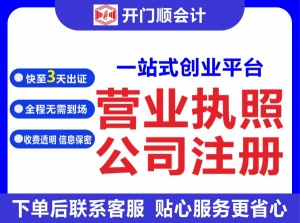 开门顺会计

一站式创业平台

快至3天出证

全程无需到场

收费透明 信息保密

营业执照
公司注册

下单后联系客服 贴心服务更省心